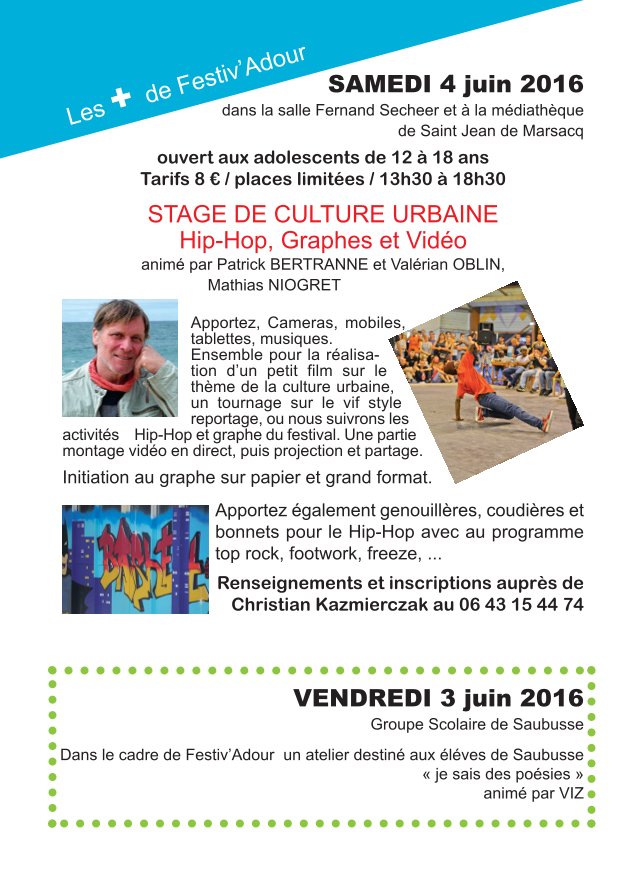 Les + de Festiv'Adour

SAMEDI 4 juin 2016
dans la salle Fernand Secheer et à la médiathèque de Saint Jean de Marsacq

ouvert aux adolescents de 12 à 18 ans
Tarifs 8 € / places limitées / 13h30 à 18h30

STAGE DE CULTURE URBAINE
Hip-Hop, Graphes et Vidéo
animé par Patrick BERTRANNE et Valérian OBLIN, Mathias NIOGRET

Apportez, Cameras, mobiles, tablettes, musiques. Ensemble pour la réalisation d'un petit film sur le thème de la culture urbaine, un tournage sur le vif style reportage, ou nous suivrons les activités Hip-Hop et graphe du festival. Une partie montage vidéo en direct, puis projection et partage.

Initiation au graphe sur papier et grand format.

Apportez également genouillères, coudières et bonnets pour le Hip-Hop avec au programme top rock, footwork, freeze, ...

Renseignements et inscriptions auprès de Christian Kazmierczak au 06 43 15 44 74

VENDREDI 3 juin 2016
Groupe Scolaire de Saubusse

Dans le cadre de Festiv'Adour un atelier destiné aux éléves de Saubusse « je sais des poésies » animé par VIZ